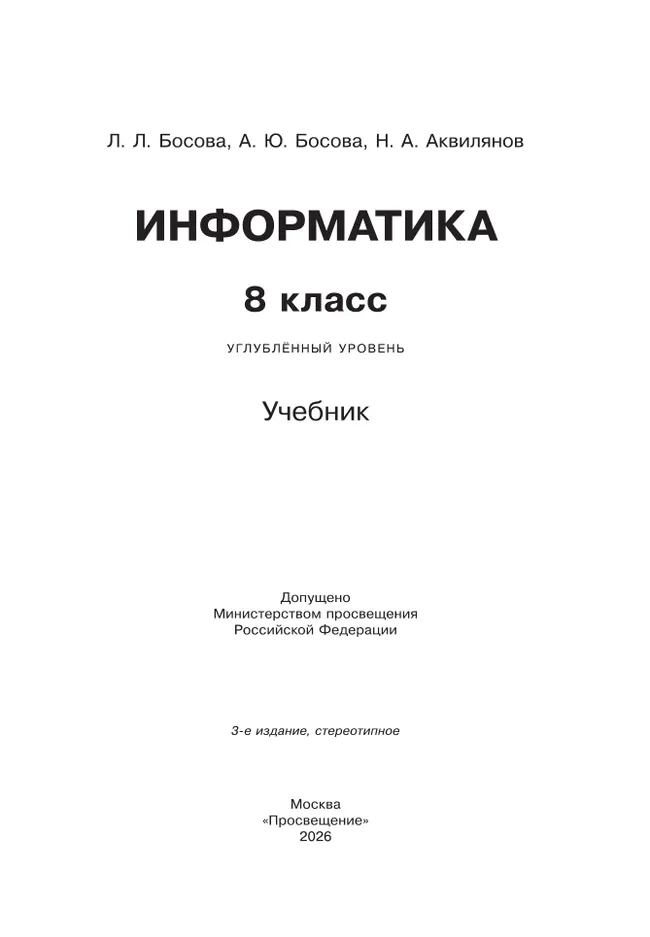 Л. Л. Босова, А. Ю. Босова, Н. А. Аквилянов

ИНФОРМАТИКА

8 класс

УГЛУБЛЁННЫЙ УРОВЕНЬ

Учебник

Допущено
Министерством просвещения
Российской Федерации

3-е издание, стереотипное

Москва
«Просвещение»
2026